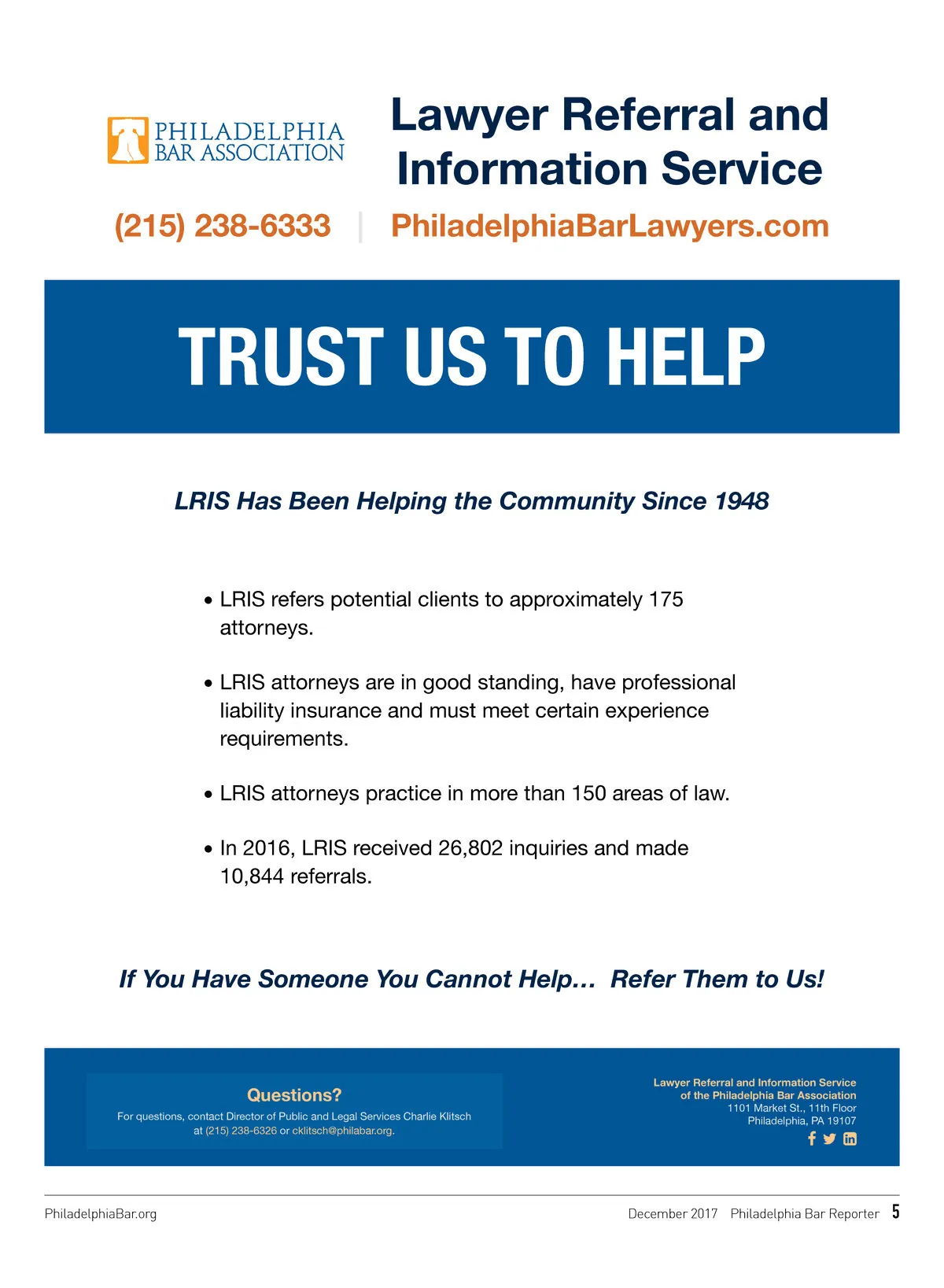 PHILADELPHIA BAR ASSOCIATION

Lawyer Referral and Information Service

(215) 238-6333 | PhiladelphiaBarLawyers.com

TRUST US TO HELP

LRIS Has Been Helping the Community Since 1948

• LRIS refers potential clients to approximately 175 attorneys.

• LRIS attorneys are in good standing, have professional liability insurance and must meet certain experience requirements.

• LRIS attorneys practice in more than 150 areas of law.

• In 2016, LRIS received 26,802 inquiries and made 10,844 referrals.

If You Have Someone You Cannot Help… Refer Them to Us!

Questions?
For questions, contact Director of Public and Legal Services Charlie Klitsch at (215) 238-6326 or cklitsch@philabar.org.

Lawyer Referral and Information Service of the Philadelphia Bar Association
1101 Market St., 11th Floor
Philadelphia, PA 19107

PhiladelphiaBar.org

December 2017 Philadelphia Bar Reporter 5